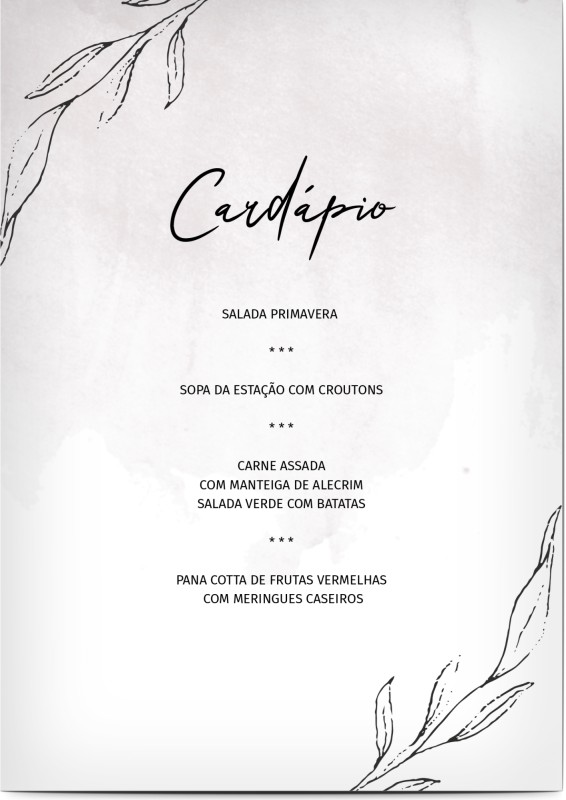 Cardápio

SALADA PRIMAVERA

***

SOPA DA ESTAÇÃO COM CROUTONS

***

CARNE ASSADA
COM MANTEIGA DE ALECRIM
SALADA VERDE COM BATATAS

***

PANA COTTA DE FRUTAS VERMELHAS
COM MERINGUES CASEIROS